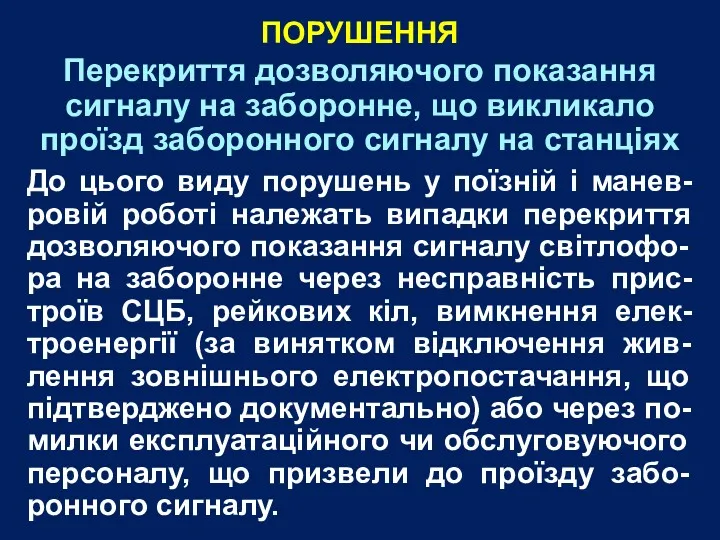 ПОРУШЕННЯ

Перекриття дозволяючого показання сигналу на заборонне, що викликало проїзд заборонного сигналу на станціях

До цього виду порушень у поїзній і маневровій роботі належать випадки перекриття дозволяючого показання сигналу світлофора на заборонне через несправність пристроїв СЦБ, рейкових кіл, вимкнення електроенергії (за винятком відключення живлення зовнішнього електропостачання, що підтверджено документально) або через помилки експлуатаційного чи обслуговуючого персоналу, що призвели до проїзду заборонного сигналу.